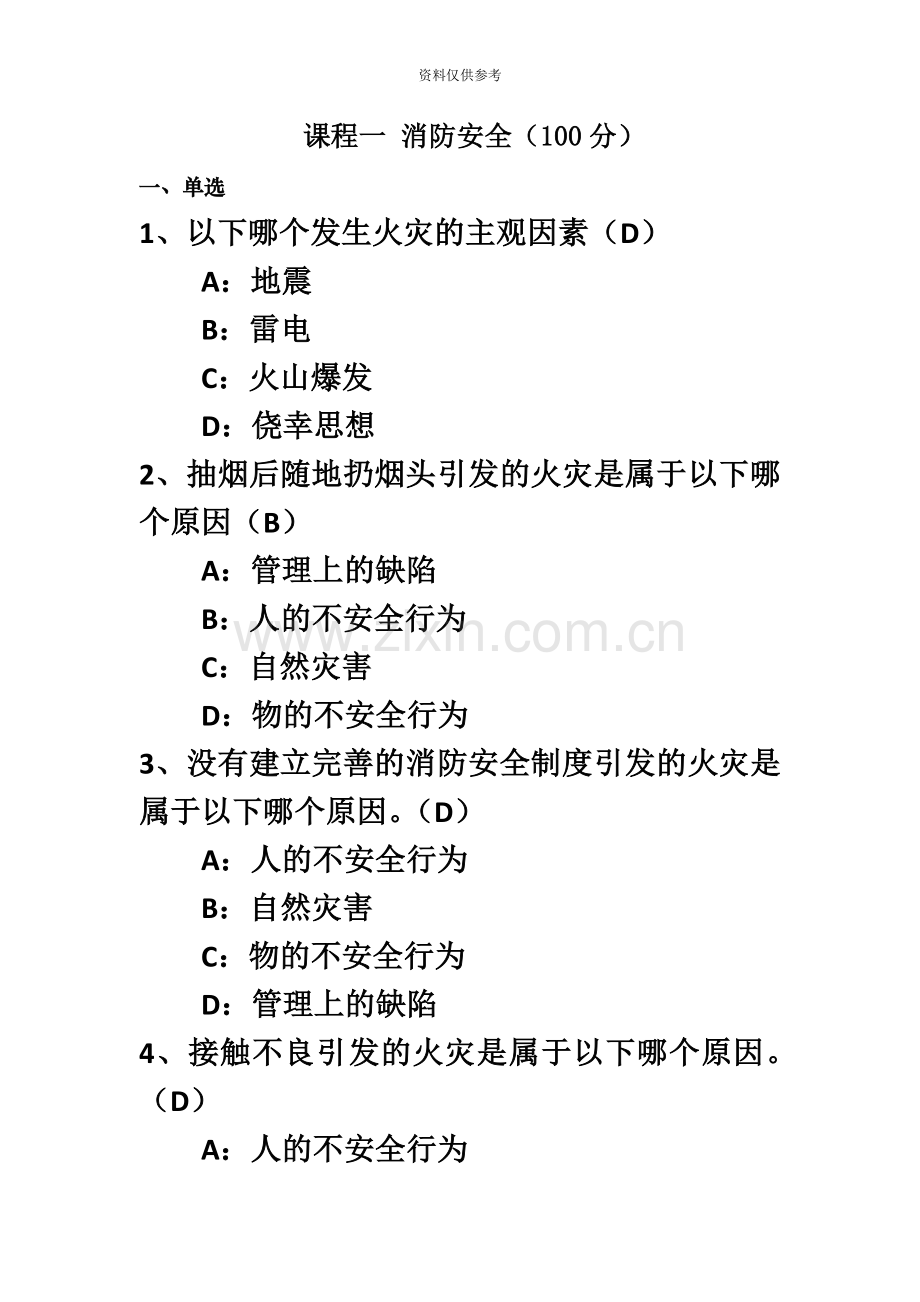 资料仅供参考

课程一 消防安全（100 分）

一、单选

1、以下哪个发生火灾的主观因素（D）

A：地震

B：雷电

C：火山爆发

D：侥幸思想

2、抽烟后随地扔烟头引发的火灾是属于以下哪个原因（B）

A：管理上的缺陷

B：人的不安全行为

C：自然灾害

D：物的不安全行为

3、没有建立完善的消防安全制度引发的火灾是属于以下哪个原因。（D）

A：人的不安全行为

B：自然灾害

C：物的不安全行为

D：管理上的缺陷

4、接触不良引发的火灾是属于以下哪个原因。（D）

A：人的不安全行为

www.zixin.com.cn